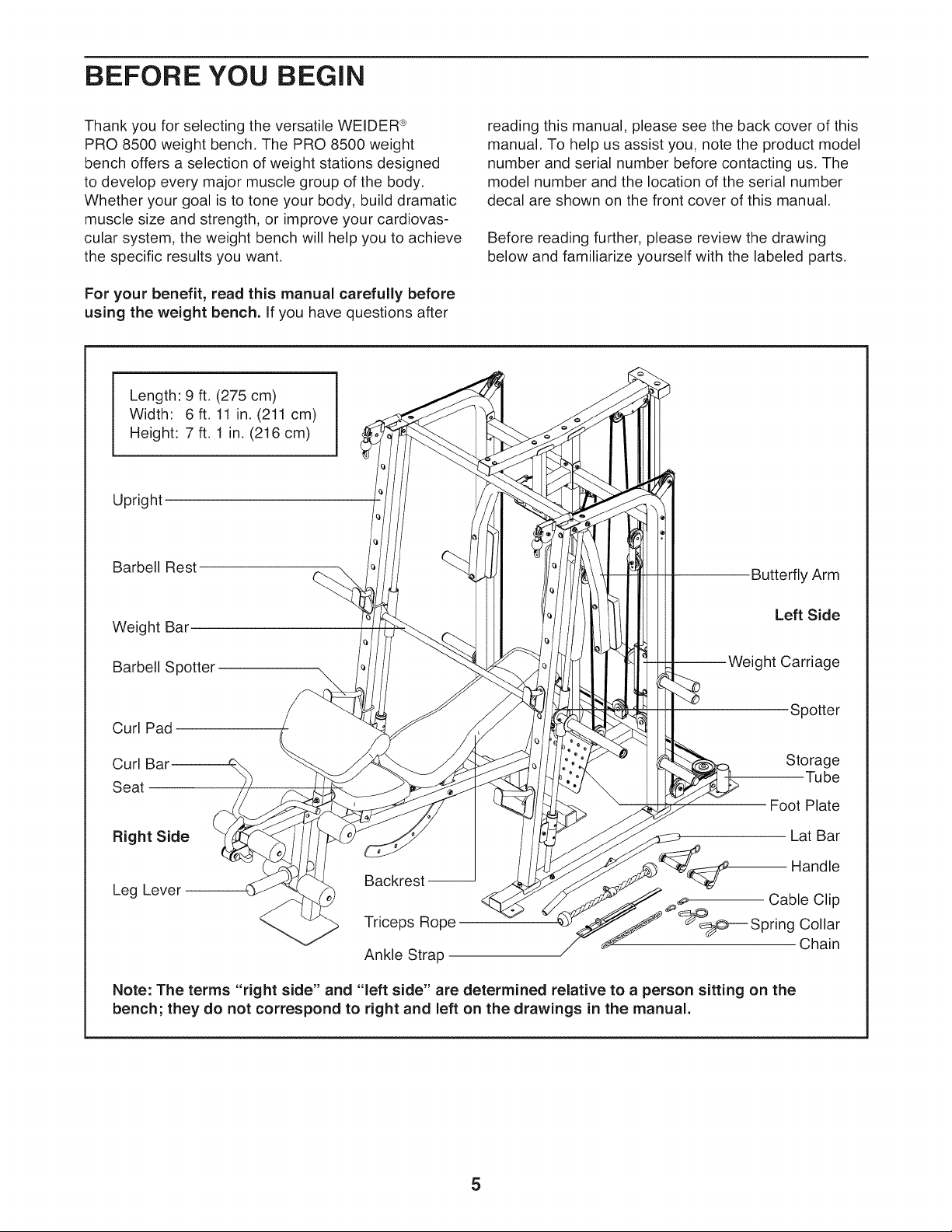 BEFORE YOU BEGIN

Thank you for selecting the versatile WEIDER® PRO 8500 weight bench. The PRO 8500 weight bench offers a selection of weight stations designed to develop every major muscle group of the body. Whether your goal is to tone your body, build dramatic muscle size and strength, or improve your cardiovascular system, the weight bench will help you to achieve the specific results you want.

For your benefit, read this manual carefully before using the weight bench. If you have questions after reading this manual, please see the back cover of this manual. To help us assist you, note the product model number and serial number before contacting us. The model number and the location of the serial number decal are shown on the front cover of this manual.

Before reading further, please review the drawing below and familiarize yourself with the labeled parts.

Length: 9 ft. (275 cm)
Width: 6 ft. 11 in. (211 cm)
Height: 7 ft. 1 in. (216 cm)

Upright
Barbell Rest
Weight Bar
Barbell Spotter
Curl Pad
Curl Bar
Seat
Right Side
Leg Lever
Backrest
Triceps Rope
Ankle Strap
Butterfly Arm
Left Side
Weight Carriage
Spotter
Storage Tube
Foot Plate
Lat Bar
Handle
Cable Clip
Spring Collar
Chain

Note: The terms "right side" and "left side" are determined relative to a person sitting on the bench; they do not correspond to right and left on the drawings in the manual.

5